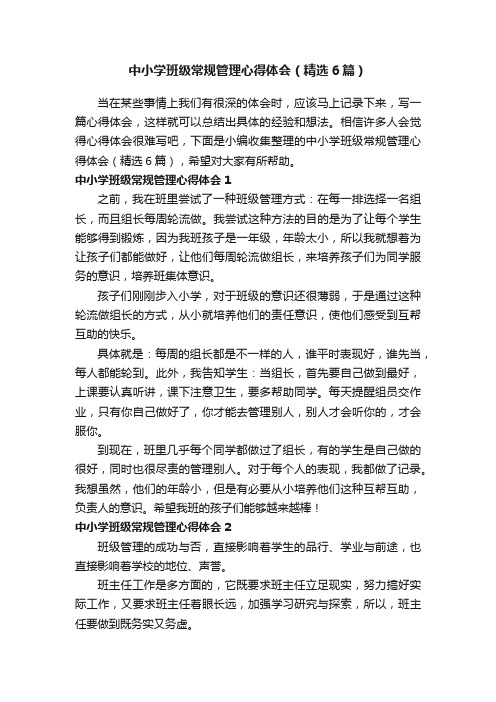 中小学班级常规管理心得体会（精选6篇）

当在某些事情上我们有很深的体会时，应该马上记录下来，写一篇心得体会，这样就可以总结出具体的经验和想法。相信许多人会觉得心得体会很难写吧，下面是小编收集整理的中小学班级常规管理心得体会（精选6篇），希望对大家有所帮助。

中小学班级常规管理心得体会1

之前，我在班里尝试了一种班级管理方式：在每一排选择一名组长，而且组长每周轮流做。我尝试这种方法的目的是为了让每个学生能够得到锻炼，因为我班孩子是一年级，年龄太小，所以我就想着为让孩子们都能做好，让他们每周轮流做组长，来培养孩子们为同学服务的意识，培养班集体意识。

孩子们刚刚步入小学，对于班级的意识还很薄弱，于是通过这种轮流做组长的方式，从小就培养他们的责任意识，使他们感受到互帮互助的快乐。

具体就是：每周的组长都是不一样的人，谁平时表现好，谁先当，每人都能轮到。此外，我告知学生：当组长，首先要自己做到最好，上课要认真听讲，课下注意卫生，要多帮助同学。每天提醒组员交作业，只有你自己做好了，你才能去管理别人，别人才会听你的，才会服你。

到现在，班里几乎每个同学都做过了组长，有的学生是自己做的很好，同时也很尽责的管理别人。对于每个人的表现，我都做了记录。我想虽然，他们的年龄小，但是有必要从小培养他们这种互帮互助，负责人的意识。希望我班的孩子们能够越来越棒！

中小学班级常规管理心得体会2

班级管理的成功与否，直接影响着学生的品行、学业与前途，也直接影响着学校的地位、声誉。

班主任工作是多方面的，它既要求班主任立足现实，努力搞好实际工作，又要求班主任着眼长远，加强学习研究与探索，所以，班主任要做到既务实又务虚。